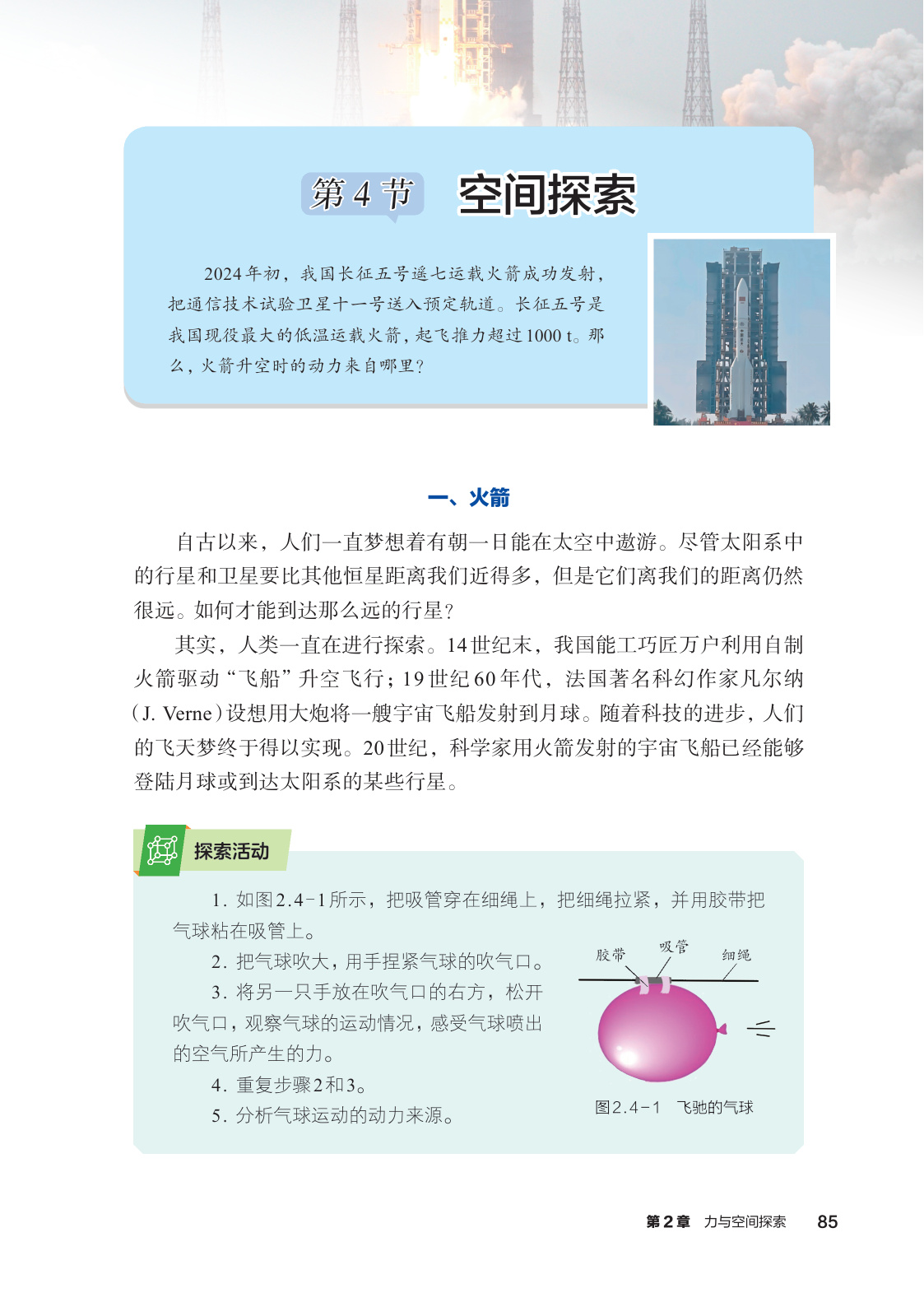 第 4 节　空间探索

2024 年初，我国长征五号遥七运载火箭成功发射，把通信技术试验卫星十一号送入预定轨道。长征五号是我国现役最大的低温运载火箭，起飞推力超过 1000 t。那么，火箭升空时的动力来自哪里？

一、火箭

自古以来，人们一直梦想着有朝一日能在太空中遨游。尽管太阳系中的行星和卫星要比其他恒星距离我们近得多，但是它们离我们的距离仍然很远。如何才能到达那么远的行星？

其实，人类一直在进行探索。14 世纪末，我国能工巧匠万户利用自制火箭驱动“飞船”升空飞行；19 世纪 60 年代，法国著名科幻作家凡尔纳（J. Verne）设想用大炮将一艘宇宙飞船发射到月球。随着科技的进步，人们的飞天梦终于得以实现。20 世纪，科学家用火箭发射的宇宙飞船已经能够登陆月球或到达太阳系的某些行星。

探索活动

1. 如图 2.4-1 所示，把吸管穿在细绳上，把细绳拉紧，并用胶带把气球粘在吸管上。

2. 把气球吹大，用手捏紧气球的吹气口。

3. 将另一只手放在吹气口的右方，松开吹气口，观察气球的运动情况，感受气球喷出的空气所产生的力。

4. 重复步骤 2 和 3。

5. 分析气球运动的动力来源。

胶带　吸管　细绳

图 2.4-1　飞驰的气球

第 2 章　力与空间探索　85